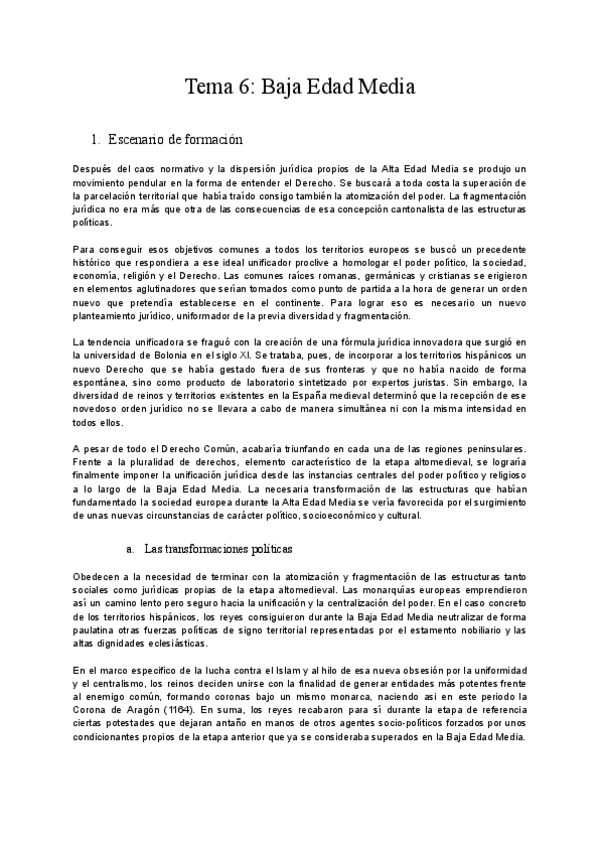 Tema 6: Baja Edad Media

1. Escenario de formación

Después del caos normativo y la dispersión jurídica propios de la Alta Edad Media se produjo un movimiento pendular en la forma de entender el Derecho. Se buscará a toda costa la superación de la parcelación territorial que había traído consigo también la atomización del poder. La fragmentación jurídica no era más que otra de las consecuencias de esa concepción cantonalista de las estructuras políticas.

Para conseguir esos objetivos comunes a todos los territorios europeos se buscó un precedente histórico que respondiera a ese ideal unificador proclive a homologar el poder político, la sociedad, economía, religión y el Derecho. Las comunes raíces romanas, germánicas y cristianas se erigieron en elementos aglutinadores que serían tomados como punto de partida a la hora de generar un orden nuevo que pretendía establecerse en el continente. Para lograr eso es necesario un nuevo planteamiento jurídico, uniformador de la previa diversidad y fragmentación.

La tendencia unificadora se fraguó con la creación de una fórmula jurídica innovadora que surgió en la universidad de Bolonia en el siglo XI. Se trataba, pues, de incorporar a los territorios hispánicos un nuevo Derecho que se había gestado fuera de sus fronteras y que no había nacido de forma espontánea, sino como producto de laboratorio sintetizado por expertos juristas. Sin embargo, la diversidad de reinos y territorios existentes en la España medieval determinó que la recepción de ese novedoso orden jurídico no se llevara a cabo de manera simultánea ni con la misma intensidad en todos ellos.

A pesar de todo el Derecho Común, acabaría triunfando en cada una de las regiones peninsulares. Frente a la pluralidad de derechos, elemento característico de la etapa altomedieval, se lograría finalmente imponer la unificación jurídica desde las instancias centrales del poder político y religioso a lo largo de la Baja Edad Media. La necesaria transformación de las estructuras que habían fundamentado la sociedad europea durante la Alta Edad Media se vería favorecida por el surgimiento de unas nuevas circunstancias de carácter político, socioeconómico y cultural.

a. Las transformaciones políticas

Obedecen a la necesidad de terminar con la atomización y fragmentación de las estructuras tanto sociales como jurídicas propias de la etapa altomedieval. Las monarquías europeas emprendieron así un camino lento pero seguro hacia la unificación y la centralización del poder. En el caso concreto de los territorios hispánicos, los reyes consiguieron durante la Baja Edad Media neutralizar de forma paulatina otras fuerzas políticas de signo territorial representadas por el estamento nobiliario y las altas dignidades eclesiásticas.

En el marco específico de la lucha contra el Islam y al hilo de esa nueva obsesión por la uniformidad y el centralismo, los reinos deciden unirse con la finalidad de generar entidades más potentes frente al enemigo común, formando coronas bajo un mismo monarca, naciendo así en este periodo la Corona de Aragón (1164). En suma, los reyes recabaron para sí durante la etapa de referencia ciertas potestades que dejaran antaño en manos de otros agentes socio-políticos forzados por unos condicionantes propios de la etapa anterior que ya se consideraba superados en la Baja Edad Media.